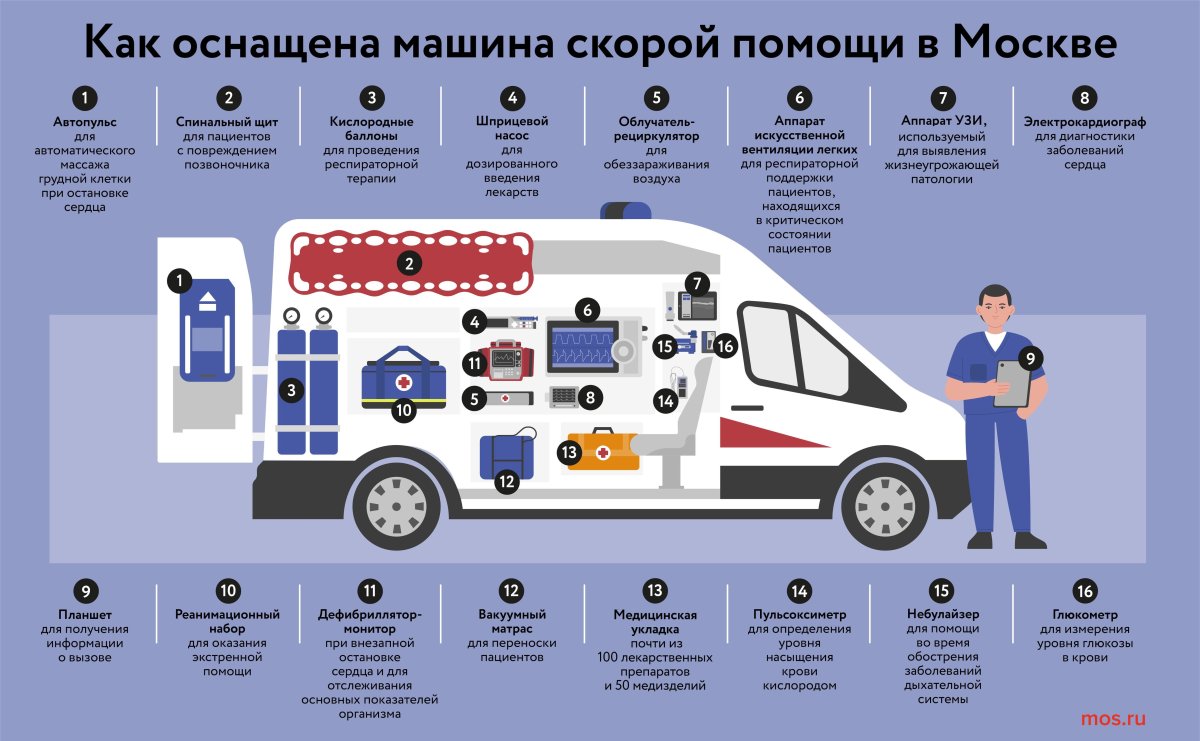 Как оснащена машина скорой помощи в Москве

1
Автопульс
для автоматического массажа грудной клетки при остановке сердца

2
Спинальный щит
для пациентов с повреждением позвоночника

3
Кислородные баллоны
для проведения респираторной терапии

4
Шприцевой насос
для дозированного введения лекарств

5
Облучатель-рециркулятор
для обеззараживания воздуха

6
Аппарат искусственной вентиляции легких
для респираторной поддержки пациентов, находящихся в критическом состоянии пациентов

7
Аппарат УЗИ,
используемый для выявления жизнеугрожающей патологии

8
Электрокардиограф
для диагностики заболеваний сердца

1 2 3 4 5 6 7 8 9 10 11 12 13 14 15 16

9
Планшет
для получения информации о вызове

10
Реанимационный набор
для оказания экстренной помощи

11
Дефибриллятор-монитор
при внезапной остановке сердца и для отслеживания основных показателей организма

12
Вакуумный матрас
для переноски пациентов

13
Медицинская укладка
почти из 100 лекарственных препаратов и 50 медизделий

14
Пульсоксиметр
для определения уровня насыщения крови кислородом

15
Небулайзер
для помощи во время обострения заболеваний дыхательной системы

16
Глюкометр
для измерения уровня глюкозы в крови

mos.ru